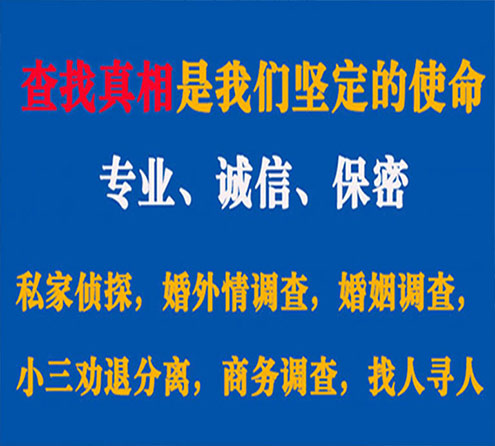 查找真相是我们坚定的使命

专业、诚信、保密

私家侦探，婚外情调查，婚姻调查，

小三劝退分离，商务调查，找人寻人